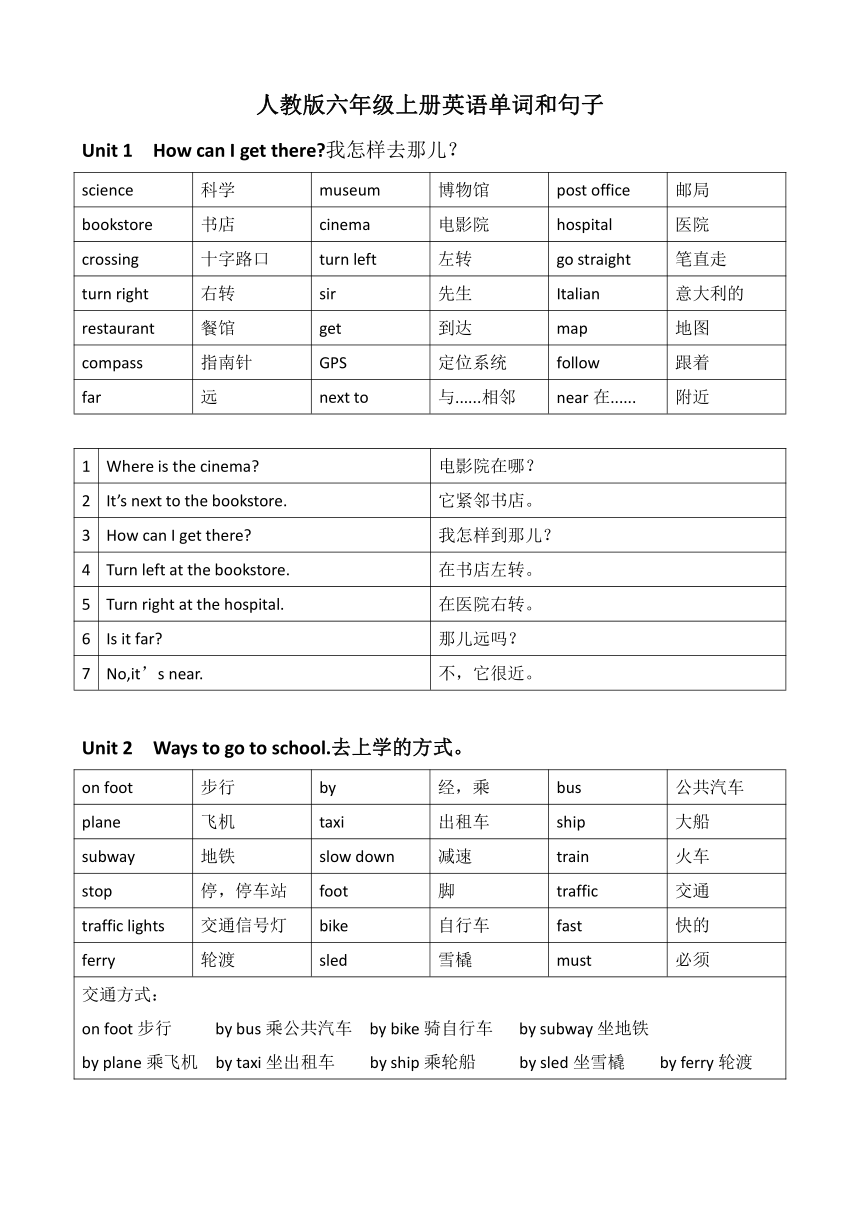 人教版六年级上册英语单词和句子

Unit 1 How can I get there?我怎样去那儿？

| science | 科学 | museum | 博物馆 | post office | 邮局 |
|---|---|---|---|---|---|
| bookstore | 书店 | cinema | 电影院 | hospital | 医院 |
| crossing | 十字路口 | turn left | 左转 | go straight | 笔直走 |
| turn right | 右转 | sir | 先生 | Italian | 意大利的 |
| restaurant | 餐馆 | get | 到达 | map | 地图 |
| compass | 指南针 | GPS | 定位系统 | follow | 跟着 |
| far | 远 | next to | 与......相邻 | near 在...... | 附近 |

| 1 | Where is the cinema? | 电影院在哪？ |
|---|---|---|
| 2 | It’s next to the bookstore. | 它紧邻书店。 |
| 3 | How can I get there? | 我怎样到那儿？ |
| 4 | Turn left at the bookstore. | 在书店左转。 |
| 5 | Turn right at the hospital. | 在医院右转。 |
| 6 | Is it far? | 那儿远吗？ |
| 7 | No,it’s near. | 不，它很近。 |

Unit 2 Ways to go to school.去上学的方式。

| on foot | 步行 | by | 经，乘 | bus | 公共汽车 |
|---|---|---|---|---|---|
| plane | 飞机 | taxi | 出租车 | ship | 大船 |
| subway | 地铁 | slow down | 减速 | train | 火车 |
| stop | 停，停车站 | foot | 脚 | traffic | 交通 |
| traffic lights | 交通信号灯 | bike | 自行车 | fast | 快的 |
| ferry | 轮渡 | sled | 雪橇 | must | 必须 |

交通方式：
on foot 步行 by bus 乘公共汽车 by bike 骑自行车 by subway 坐地铁
by plane 乘飞机 by taxi 坐出租车 by ship 乘轮船 by sled 坐雪橇 by ferry 轮渡